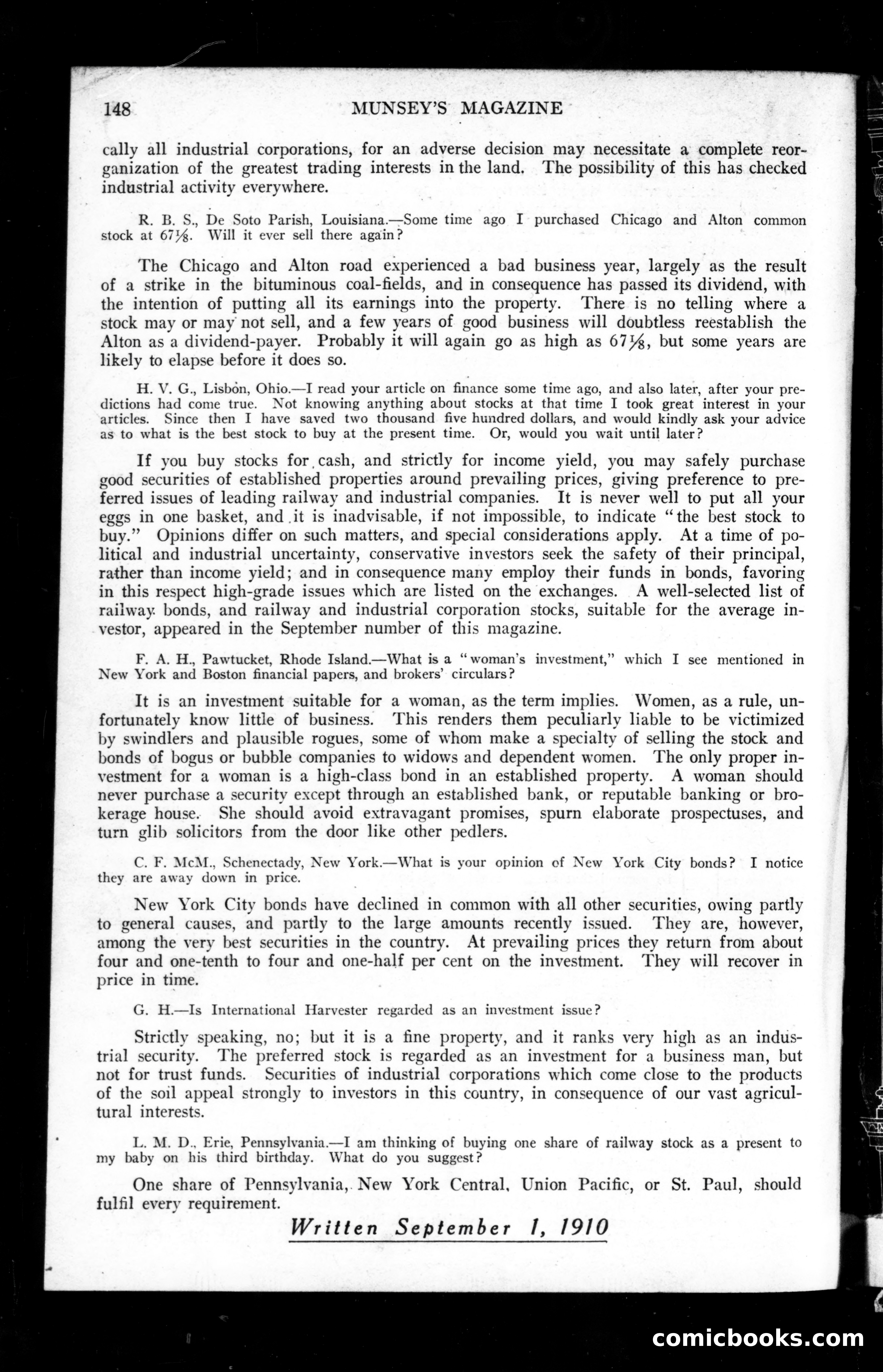 148 MUNSEY'S MAGAZINE

cally all industrial corporations, for an adverse decision may necessitate a complete reorganization of the greatest trading interests in the land. The possibility of this has checked industrial activity everywhere.

R. B. S., De Soto Parish, Louisiana.—Some time ago I purchased Chicago and Alton common stock at $67\frac{1}{8}$. Will it ever sell there again?

The Chicago and Alton road experienced a bad business year, largely as the result of a strike in the bituminous coal-fields, and in consequence has passed its dividend, with the intention of putting all its earnings into the property. There is no telling where a stock may or may not sell, and a few years of good business will doubtless reestablish the Alton as a dividend-payer. Probably it will again go as high as $67\frac{1}{8}$, but some years are likely to elapse before it does so.

H. V. G., Lisbon, Ohio.—I read your article on finance some time ago, and also later, after your predictions had come true. Not knowing anything about stocks at that time I took great interest in your articles. Since then I have saved two thousand five hundred dollars, and would kindly ask your advice as to what is the best stock to buy at the present time. Or, would you wait until later?

If you buy stocks for cash, and strictly for income yield, you may safely purchase good securities of established properties around prevailing prices, giving preference to preferred issues of leading railway and industrial companies. It is never well to put all your eggs in one basket, and it is inadvisable, if not impossible, to indicate "the best stock to buy." Opinions differ on such matters, and special considerations apply. At a time of political and industrial uncertainty, conservative investors seek the safety of their principal, rather than income yield; and in consequence many employ their funds in bonds, favoring in this respect high-grade issues which are listed on the exchanges. A well-selected list of railway bonds, and railway and industrial corporation stocks, suitable for the average investor, appeared in the September number of this magazine.

F. A. H., Pawtucket, Rhode Island.—What is a "woman's investment," which I see mentioned in New York and Boston financial papers, and brokers' circulars?

It is an investment suitable for a woman, as the term implies. Women, as a rule, unfortunately know little of business. This renders them peculiarly liable to be victimized by swindlers and plausible rogues, some of whom make a specialty of selling the stock and bonds of bogus or bubble companies to widows and dependent women. The only proper investment for a woman is a high-class bond in an established property. A woman should never purchase a security except through an established bank, or reputable banking or brokerage house. She should avoid extravagant promises, spurn elaborate prospectuses, and turn glib solicitors from the door like other pedlers.

C. F. McM., Schenectady, New York.—What is your opinion of New York City bonds? I notice they are away down in price.

New York City bonds have declined in common with all other securities, owing partly to general causes, and partly to the large amounts recently issued. They are, however, among the very best securities in the country. At prevailing prices they return from about four and one-tenth to four and one-half per cent on the investment. They will recover in price in time.

G. H.—Is International Harvester regarded as an investment issue?

Strictly speaking, no; but it is a fine property, and it ranks very high as an industrial security. The preferred stock is regarded as an investment for a business man, but not for trust funds. Securities of industrial corporations which come close to the products of the soil appeal strongly to investors in this country, in consequence of our vast agricultural interests.

L. M. D., Erie, Pennsylvania.—I am thinking of buying one share of railway stock as a present to my baby on his third birthday. What do you suggest?

One share of Pennsylvania, New York Central, Union Pacific, or St. Paul, should fulfil every requirement.

Written September 1, 1910

comicbooks.com